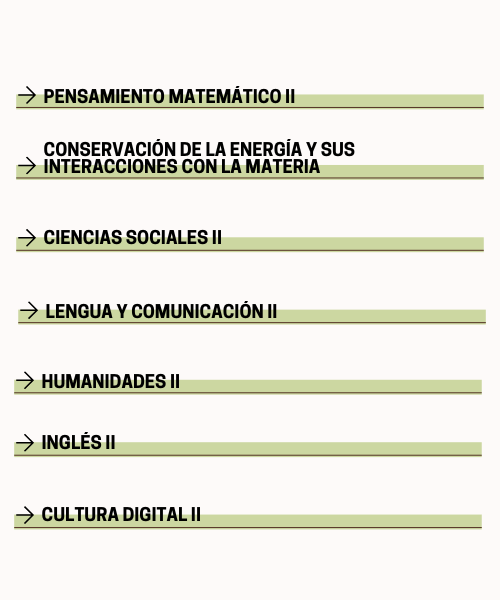 → PENSAMIENTO MATEMÁTICO II

→ CONSERVACIÓN DE LA ENERGÍA Y SUS INTERACCIONES CON LA MATERIA

→ CIENCIAS SOCIALES II

→ LENGUA Y COMUNICACIÓN II

→ HUMANIDADES II

→ INGLÉS II

→ CULTURA DIGITAL II